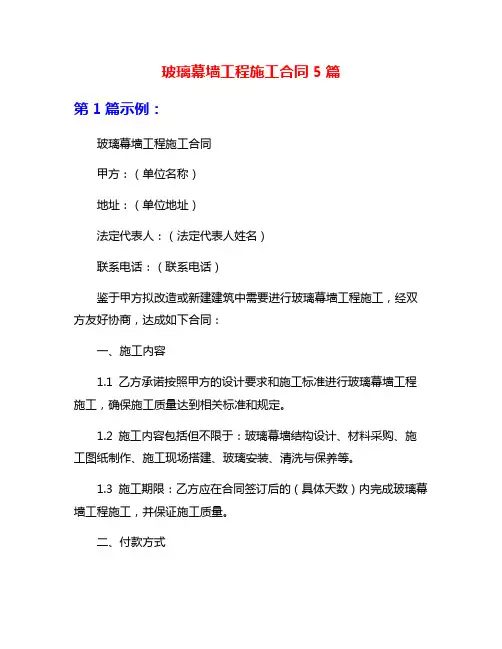 玻璃幕墙工程施工合同 5 篇

第 1 篇示例：

玻璃幕墙工程施工合同

甲方：（单位名称）

地址：（单位地址）

法定代表人：（法定代表人姓名）

联系电话：（联系电话）

鉴于甲方拟改造或新建建筑中需要进行玻璃幕墙工程施工，经双方友好协商，达成如下合同：

一、施工内容

1.1 乙方承诺按照甲方的设计要求和施工标准进行玻璃幕墙工程施工，确保施工质量达到相关标准和规定。

1.2 施工内容包括但不限于：玻璃幕墙结构设计、材料采购、施工图纸制作、施工现场搭建、玻璃安装、清洗与保养等。

1.3 施工期限：乙方应在合同签订后的（具体天数）内完成玻璃幕墙工程施工，并保证施工质量。

二、付款方式